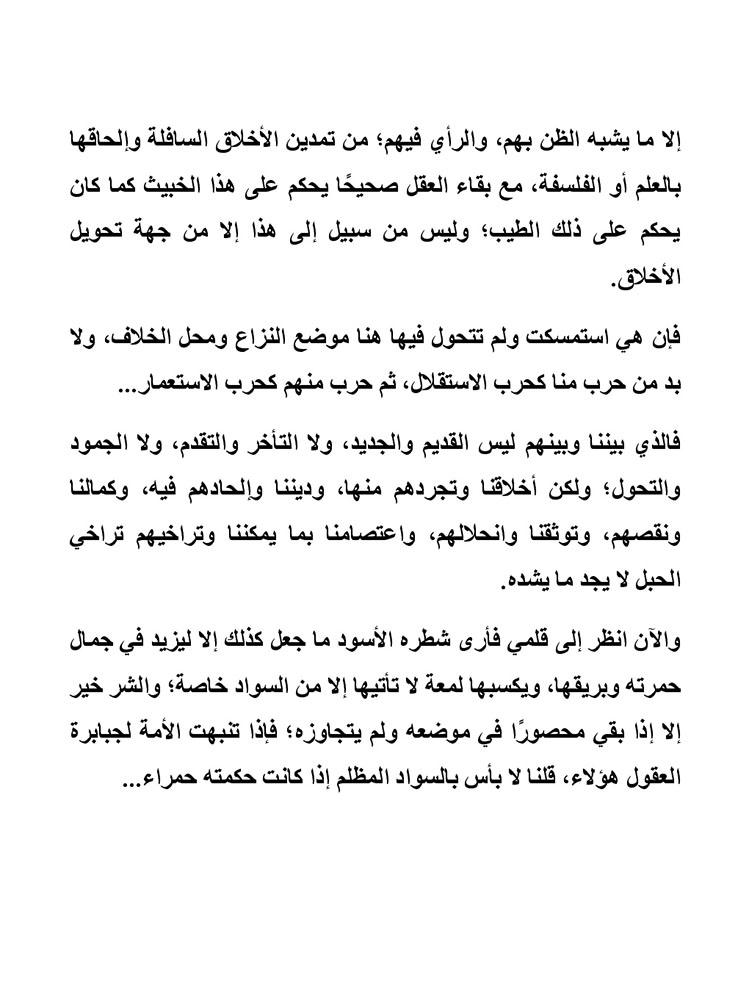 إلا ما يشبه الظن بهم، والرأي فيهم؛ من تمدين الأخلاق السافلة وإلحاقها بالعلم أو الفلسفة، مع بقاء العقل صحيحًا يحكم على هذا الخبيث كما كان يحكم على ذلك الطيب؛ وليس من سبيل إلى هذا إلا من جهة تحويل الأخلاق.

فإن هي استمسكت ولم تتحول فيها هنا موضع النزاع ومحل الخلاف، ولا بد من حرب منا كحرب الاستقلال، ثم حرب منهم كحرب الاستعمار...

فالذي بيننا وبينهم ليس القديم والجديد، ولا التأخر والتقدم، ولا الجمود والتحول؛ ولكن أخلاقنا وتجردهم منها، وديننا وإلحادهم فيه، وكمالنا ونقصهم، وتوثقنا وانحلالهم، واعتصامنا بما يمكننا وتراخيهم تراخي الحبل لا يجد ما يشده.

والآن انظر إلى قلمي فأرى شطره الأسود ما جعل كذلك إلا ليزيد في جمال حمرته وبريقها، ويكسبها لمعة لا تأتيها إلا من السواد خاصة؛ والشر خير إلا إذا بقي محصورًا في موضعه ولم يتجاوزه؛ فإذا تنبهت الأمة لجبابرة العقول هؤلاء، قلنا لا بأس بالسواد المظلم إذا كانت حكمته حمراء...